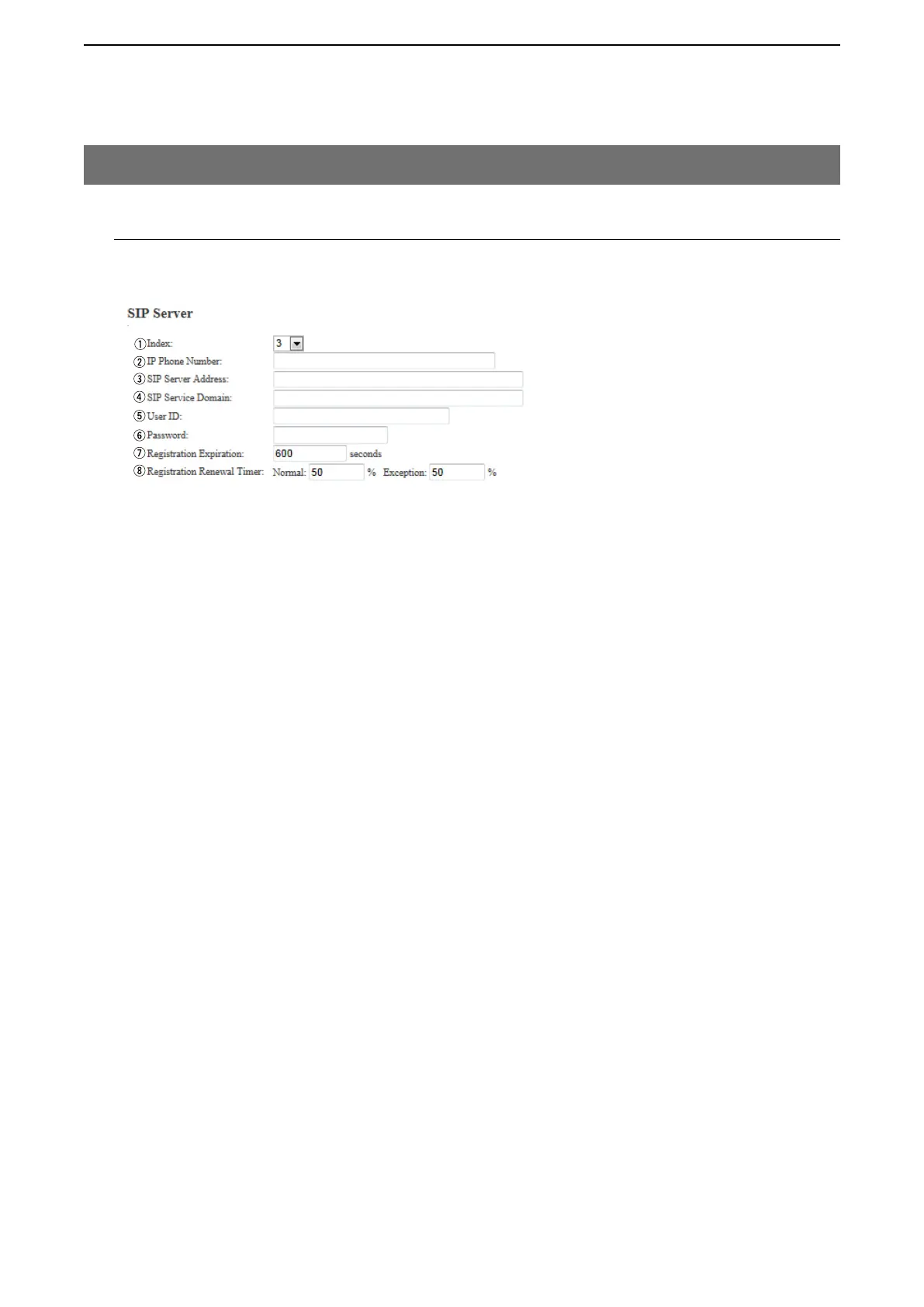 SIP Server

①Index: 3

②IP Phone Number:

③SIP Server Address:

④SIP Service Domain:

⑤User ID:

⑥Password:

⑦Registration Expiration: 600 seconds

⑧Registration Renewal Timer: Normal: 50 % Exception: 50 %